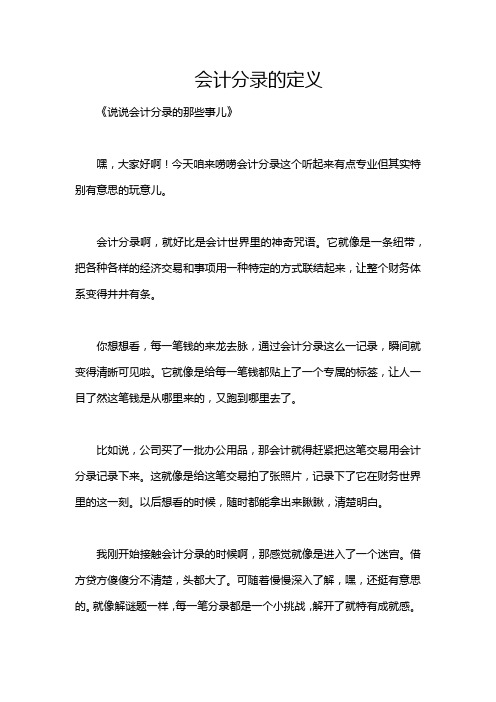 会计分录的定义

《说说会计分录的那些事儿》

嘿，大家好啊！今天咱来唠唠会计分录这个听起来有点专业但其实特别有意思的玩意儿。

会计分录啊，就好比是会计世界里的神奇咒语。它就像是一条纽带，把各种各样的经济交易和事项用一种特定的方式联结起来，让整个财务体系变得井井有条。

你想想看，每一笔钱的来龙去脉，通过会计分录这么一记录，瞬间就变得清晰可见啦。它就像是给每一笔钱都贴上了一个专属的标签，让人一目了然这笔钱是从哪里来的，又跑到哪里去了。

比如说，公司买了一批办公用品，那会计就得赶紧把这笔交易用会计分录记录下来。这就像是给这笔交易拍了张照片，记录下了它在财务世界里的这一刻。以后想看的时候，随时都能拿出来瞅瞅，清楚明白。

我刚开始接触会计分录的时候啊，那感觉就像是进入了一个迷宫。借方贷方傻傻分不清楚，头都大了。可随着慢慢深入了解，嘿，还挺有意思的。就像解谜题一样，每一笔分录都是一个小挑战，解开了就特有成就感。